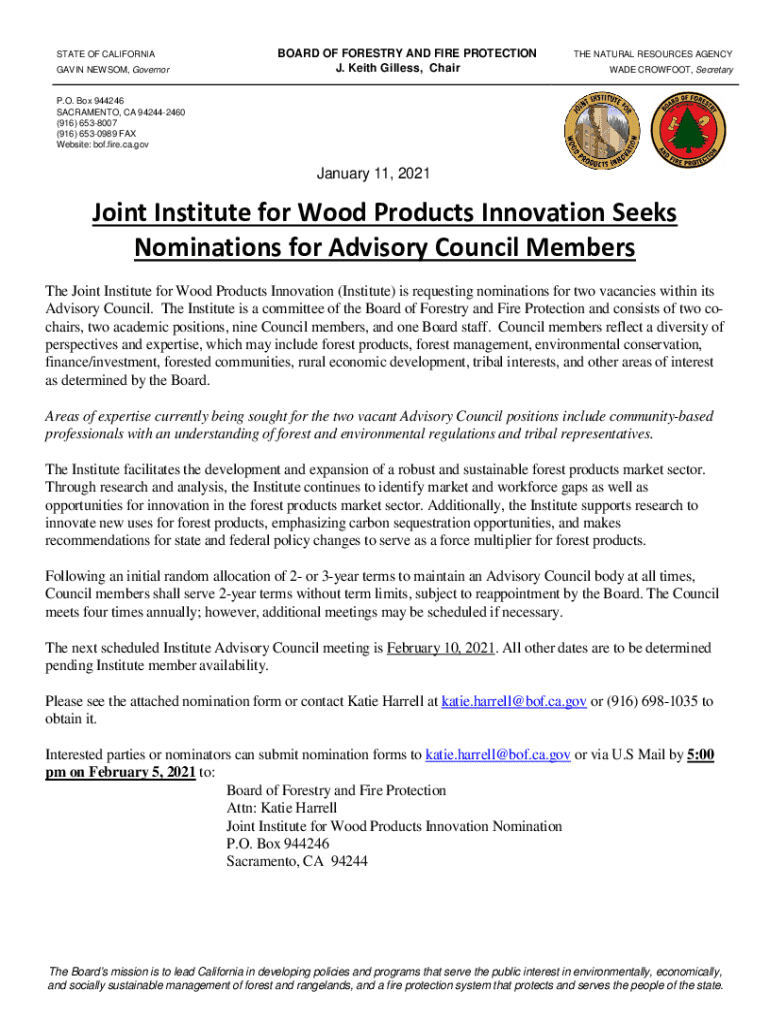 STATE OF CALIFORNIA
GAVIN NEWSOM, Governor

BOARD OF FORESTRY AND FIRE PROTECTION
J. Keith Gilless, Chair

THE NATURAL RESOURCES AGENCY
WADE CROWFOOT, Secretary

P.O. Box 944246
SACRAMENTO, CA 94244-2460
(916) 653-8007
(916) 653-0989 FAX
Website: bof.fire.ca.gov

JOINT INSTITUTE FOR WOOD PRODUCTS INNOVATION

BOARD OF FORESTRY AND FIRE PROTECTION

January 11, 2021

Joint Institute for Wood Products Innovation Seeks Nominations for Advisory Council Members

The Joint Institute for Wood Products Innovation (Institute) is requesting nominations for two vacancies within its Advisory Council. The Institute is a committee of the Board of Forestry and Fire Protection and consists of two co-chairs, two academic positions, nine Council members, and one Board staff. Council members reflect a diversity of perspectives and expertise, which may include forest products, forest management, environmental conservation, finance/investment, forested communities, rural economic development, tribal interests, and other areas of interest as determined by the Board.

Areas of expertise currently being sought for the two vacant Advisory Council positions include community-based professionals with an understanding of forest and environmental regulations and tribal representatives.

The Institute facilitates the development and expansion of a robust and sustainable forest products market sector. Through research and analysis, the Institute continues to identify market and workforce gaps as well as opportunities for innovation in the forest products market sector. Additionally, the Institute supports research to innovate new uses for forest products, emphasizing carbon sequestration opportunities, and makes recommendations for state and federal policy changes to serve as a force multiplier for forest products.

Following an initial random allocation of 2- or 3-year terms to maintain an Advisory Council body at all times, Council members shall serve 2-year terms without term limits, subject to reappointment by the Board. The Council meets four times annually; however, additional meetings may be scheduled if necessary.

The next scheduled Institute Advisory Council meeting is February 10, 2021. All other dates are to be determined pending Institute member availability.

Please see the attached nomination form or contact Katie Harrell at katie.harrell@bof.ca.gov or (916) 698-1035 to obtain it.

Interested parties or nominators can submit nomination forms to katie.harrell@bof.ca.gov or via U.S Mail by 5:00 pm on February 5, 2021 to:
Board of Forestry and Fire Protection
Attn: Katie Harrell
Joint Institute for Wood Products Innovation Nomination
P.O. Box 944246
Sacramento, CA 94244

The Board's mission is to lead California in developing policies and programs that serve the public interest in environmentally, economically, and socially sustainable management of forest and rangelands, and a fire protection system that protects and serves the people of the state.